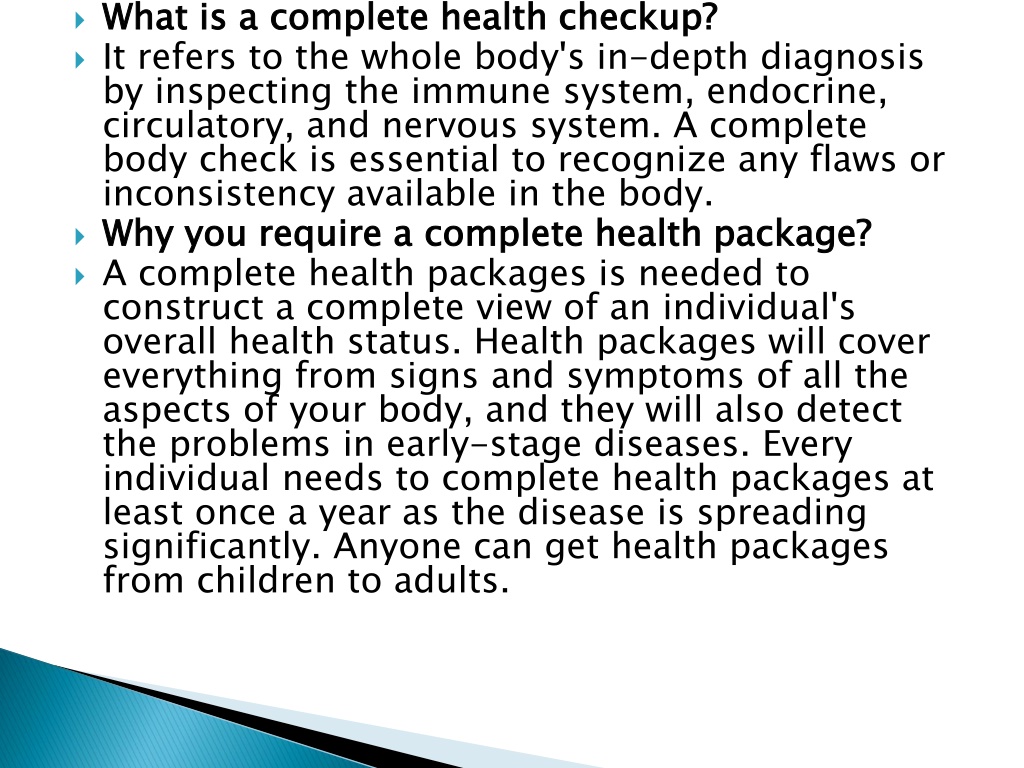 What is a complete health checkup?

It refers to the whole body's in-depth diagnosis by inspecting the immune system, endocrine, circulatory, and nervous system. A complete body check is essential to recognize any flaws or inconsistency available in the body.

Why you require a complete health package?

A complete health packages is needed to construct a complete view of an individual's overall health status. Health packages will cover everything from signs and symptoms of all the aspects of your body, and they will also detect the problems in early-stage diseases. Every individual needs to complete health packages at least once a year as the disease is spreading significantly. Anyone can get health packages from children to adults.